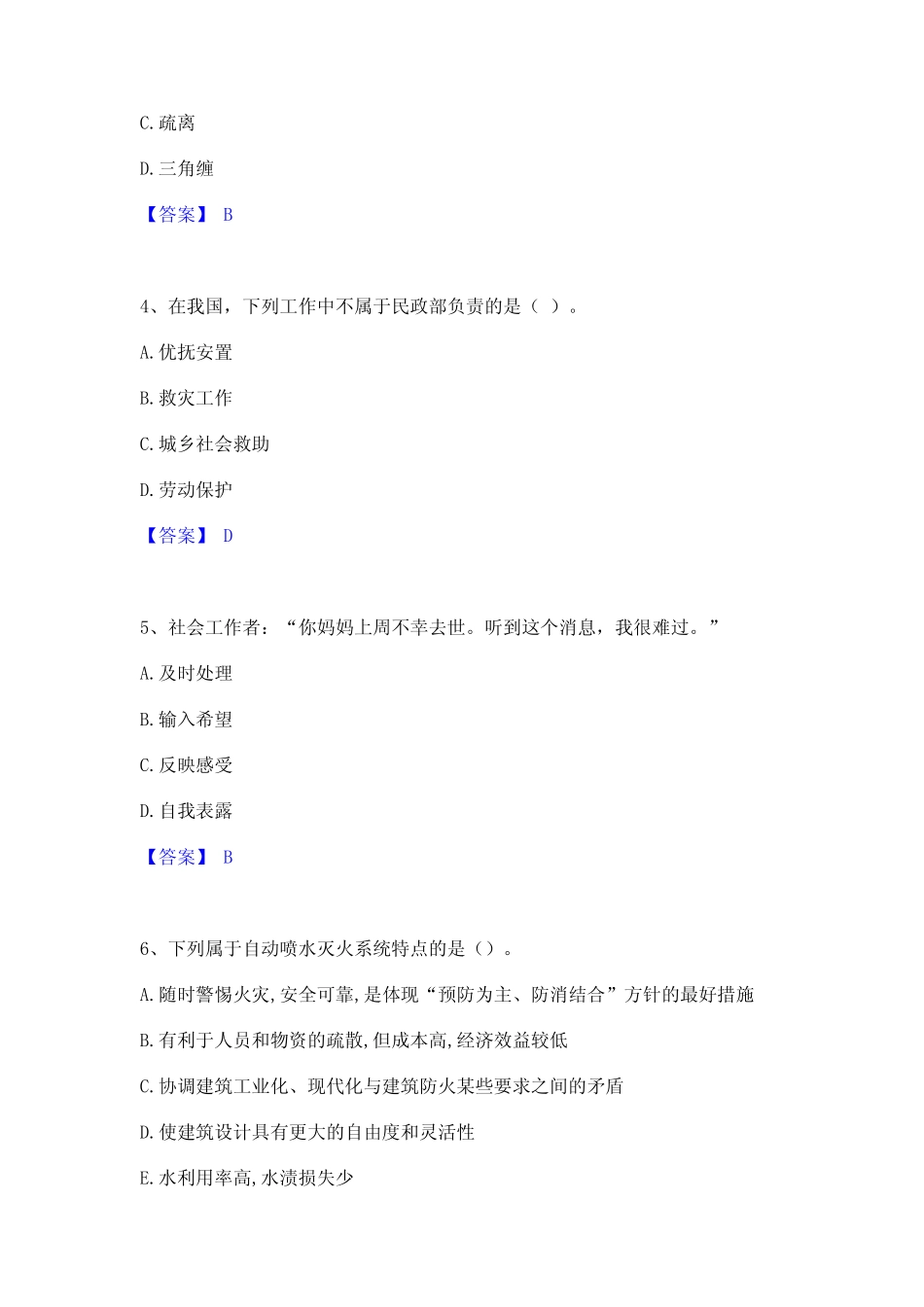 C. 疏离

D. 三角缠

【答案】 B

4、在我国，下列工作中不属于民政部负责的是（ ）。

A. 优抚安置

B. 救灾工作

C. 城乡社会救助

D. 劳动保护

【答案】 D

5、社会工作者：“你妈妈上周不幸去世。听到这个消息，我很难过。”

A. 及时处理

B. 输入希望

C. 反映感受

D. 自我表露

【答案】 B

6、下列属于自动喷水灭火系统特点的是（）。

A. 随时警惕火灾,安全可靠,是体现“预防为主、防消结合”方针的最好措施

B. 有利于人员和物资的疏散,但成本高,经济效益较低

C. 协调建筑工业化、现代化与建筑防火某些要求之间的矛盾

D. 使建筑设计具有更大的自由度和灵活性

E. 水利用率高,水渍损失少